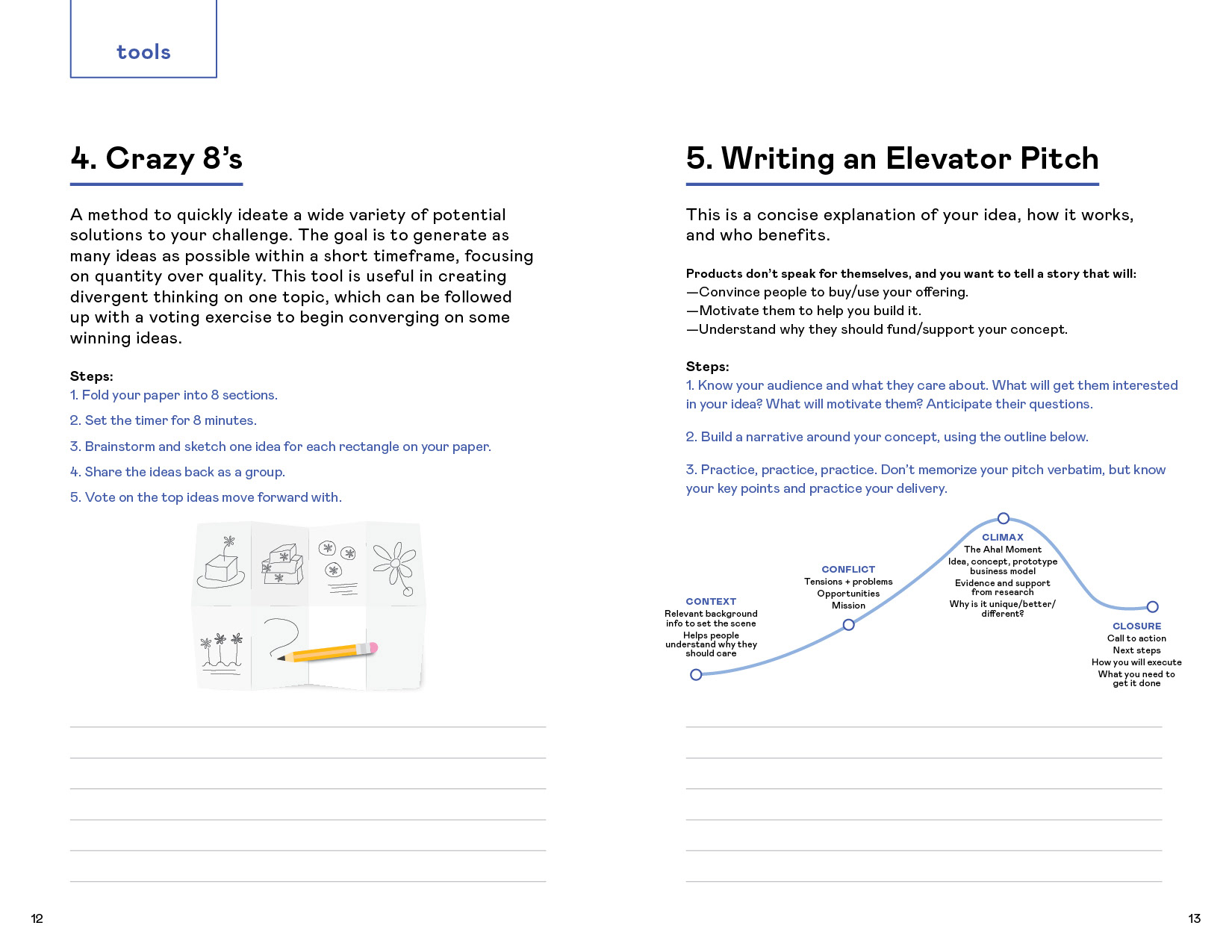 tools

4. Crazy 8's

A method to quickly ideate a wide variety of potential solutions to your challenge. The goal is to generate as many ideas as possible within a short timeframe, focusing on quantity over quality. This tool is useful in creating divergent thinking on one topic, which can be followed up with a voting exercise to begin converging on some winning ideas.

Steps:
1. Fold your paper into 8 sections.
2. Set the timer for 8 minutes.
3. Brainstorm and sketch one idea for each rectangle on your paper.
4. Share the ideas back as a group.
5. Vote on the top ideas move forward with.

12

5. Writing an Elevator Pitch

This is a concise explanation of your idea, how it works, and who benefits.

Products don't speak for themselves, and you want to tell a story that will:
—Convince people to buy/use your offering.
—Motivate them to help you build it.
—Understand why they should fund/support your concept.

Steps:
1. Know your audience and what they care about. What will get them interested in your idea? What will motivate them? Anticipate their questions.

2. Build a narrative around your concept, using the outline below.

3. Practice, practice, practice. Don't memorize your pitch verbatim, but know your key points and practice your delivery.

CONTEXT
Relevant background info to set the scene
Helps people understand why they should care

CONFLICT
Tensions + problems
Opportunities
Mission

CLIMAX
The Aha! Moment
Idea, concept, prototype business model
Evidence and support from research
Why is it unique/better/ different?

CLOSURE
Call to action
Next steps
How you will execute
What you need to get it done

13